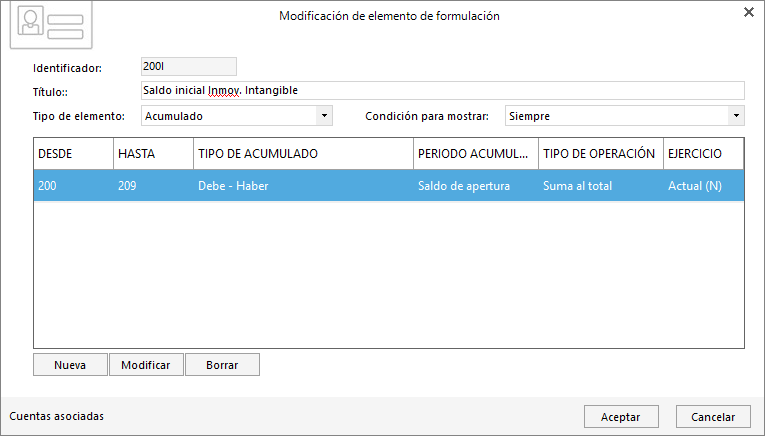 Modificación de elemento de formulación

Identificador: 200I

Título:: Saldo inicial Inmov. Intangible

Tipo de elemento: Acumulado

Condición para mostrar: Siempre

| DESDE | HASTA | TIPO DE ACUMULADO | PERIODO ACUMUL... | TIPO DE OPERACIÓN | EJERCICIO |
|---|---|---|---|---|---|
| 200 | 209 | Debe - Haber | Saldo de apertura | Suma al total | Actual (N) |

Nueva Modificar Borrar

Cuentas asociadas

Aceptar Cancelar